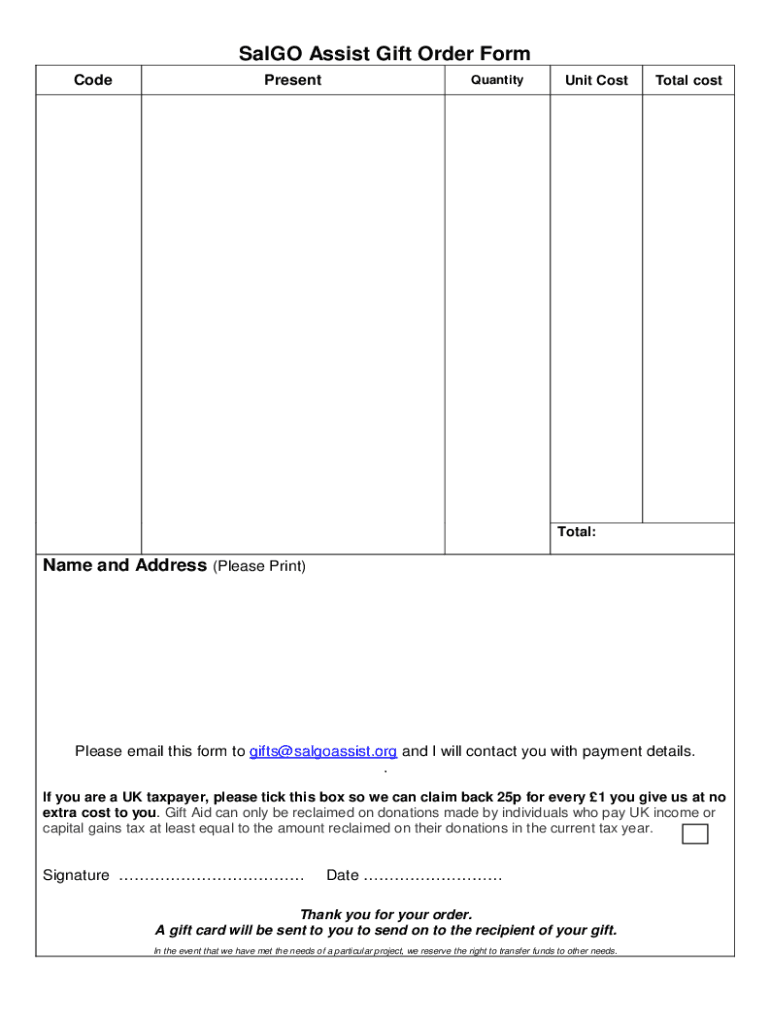 SalGO Assist Gift Order Form

| Code | Present | Quantity | Unit Cost | Total cost |
|---|---|---|---|---|
| | | | | |
| | | | Total: | |

Name and Address (Please Print)

Please email this form to gifts@salgoassist.org and I will contact you with payment details.
.

If you are a UK taxpayer, please tick this box so we can claim back 25p for every £1 you give us at no extra cost to you. Gift Aid can only be reclaimed on donations made by individuals who pay UK income or capital gains tax at least equal to the amount reclaimed on their donations in the current tax year.

Signature ……………………………… Date ………………………

Thank you for your order.
A gift card will be sent to you to send on to the recipient of your gift.

In the event that we have met the needs of a particular project, we reserve the right to transfer funds to other needs.